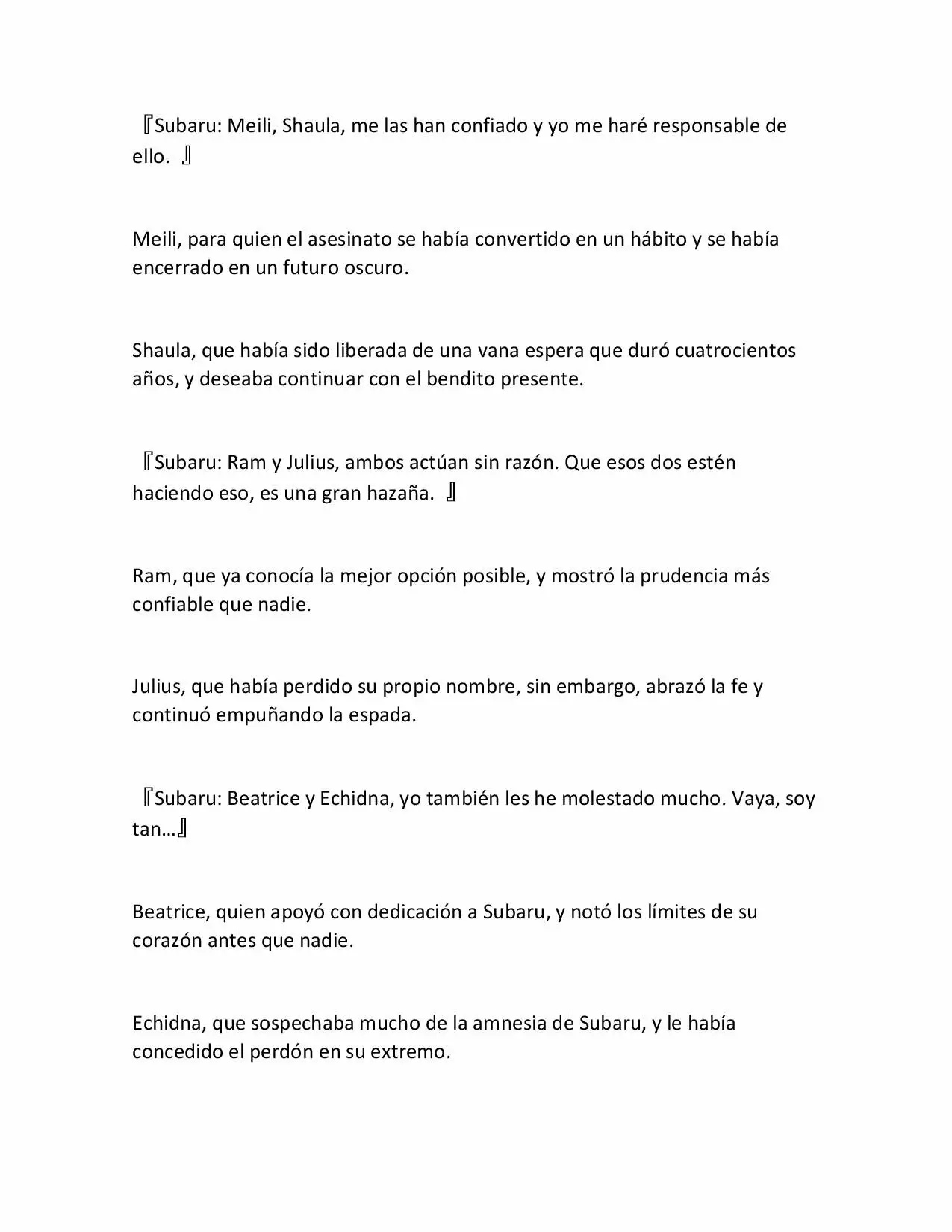 『Subaru: Meili, Shaula, me las han confiado y yo me haré responsable de ello. 』

Meili, para quien el asesinato se había convertido en un hábito y se había encerrado en un futuro oscuro.

Shaula, que había sido liberada de una vana espera que duró cuatrocientos años, y deseaba continuar con el bendito presente.

『Subaru: Ram y Julius, ambos actúan sin razón. Que esos dos estén haciendo eso, es una gran hazaña. 』

Ram, que ya conocía la mejor opción posible, y mostró la prudencia más confiable que nadie.

Julius, que había perdido su propio nombre, sin embargo, abrazó la fe y continuó empuñando la espada.

『Subaru: Beatrice y Echidna, yo también les he molestado mucho. Vaya, soy tan…』

Beatrice, quien apoyó con dedicación a Subaru, y notó los límites de su corazón antes que nadie.

Echidna, que sospechaba mucho de la amnesia de Subaru, y le había concedido el perdón en su extremo.